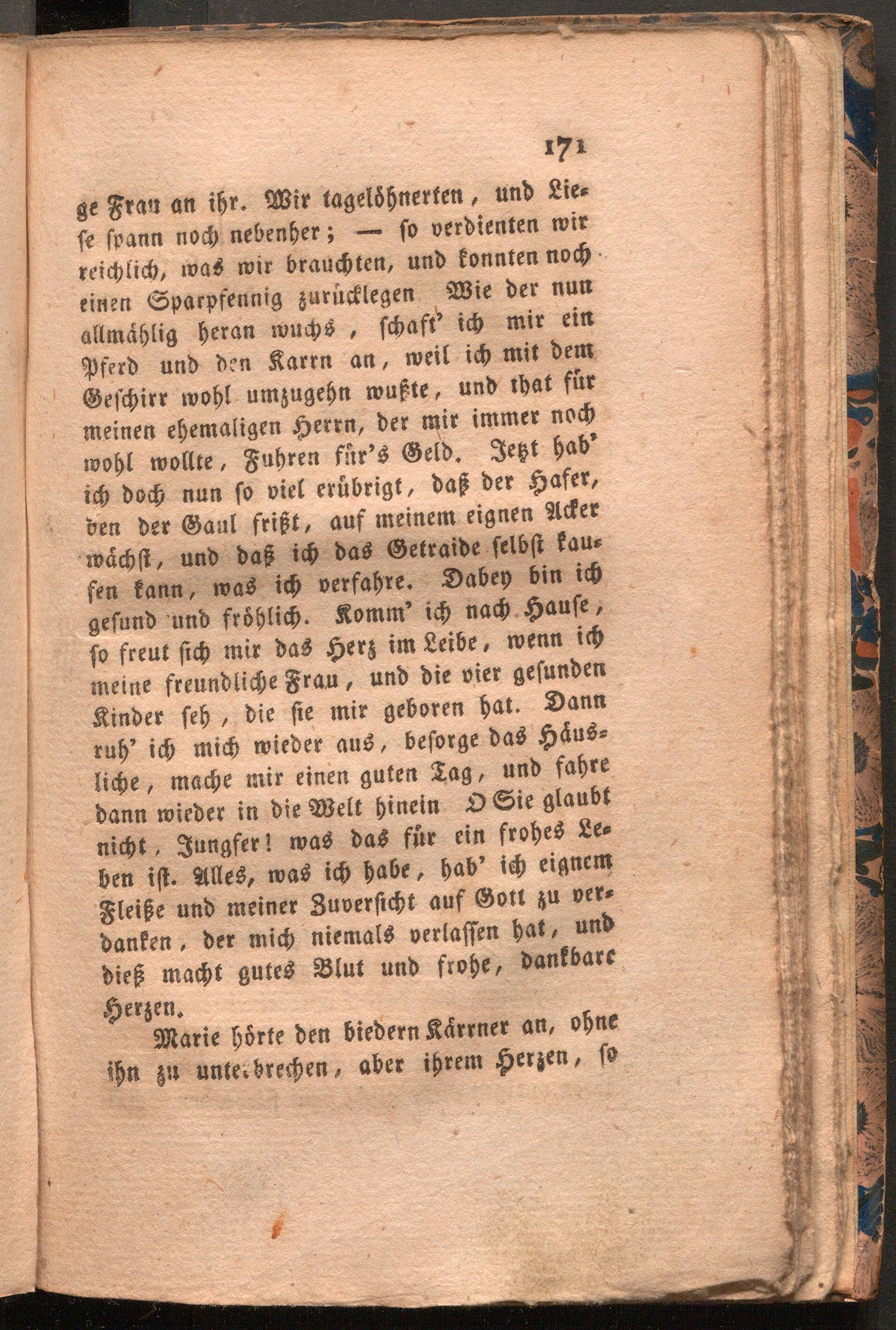 171

ge Frau an ihr. Wir tagelöhnerten, und Liese spann noch nebenher; — so verdienten wir reichlich, was wir brauchten, und konnten noch einen Sparpfennig zurücklegen Wie der nun allmählig heran wuchs, schaft' ich mir ein Pferd und den Karrn an, weil ich mit dem Geschirr wohl umzugehn wußte, und that für meinen ehemaligen Herrn, der mir immer noch wohl wollte, Fuhren für's Geld. Jetzt hab' ich doch nun so viel erübrigt, daß der Hafer, den der Gaul frißt, auf meinem eignen Acker wächst, und daß ich das Getraide selbst kaufen kann, was ich verfahre. Dabey bin ich gesund und fröhlich. Komm' ich nach Hause, so freut sich mir das Herz im Leibe, wenn ich meine freundliche Frau, und die vier gesunden Kinder seh, die sie mir geboren hat. Dann ruh' ich mich wieder aus, besorge das Häusliche, mache mir einen guten Tag, und fahre dann wieder in die Welt hinein O Sie glaubt nicht, Jungfer! was das für ein frohes Leben ist. Alles, was ich habe, hab' ich eignem Fleiße und meiner Zuversicht auf Gott zu verdanken, der mich niemals verlassen hat, und dieß macht gutes Blut und frohe, dankbare Herzen.

Marie hörte den biedern Kärrner an, ohne ihn zu unterbrechen, aber ihrem Herzen, so